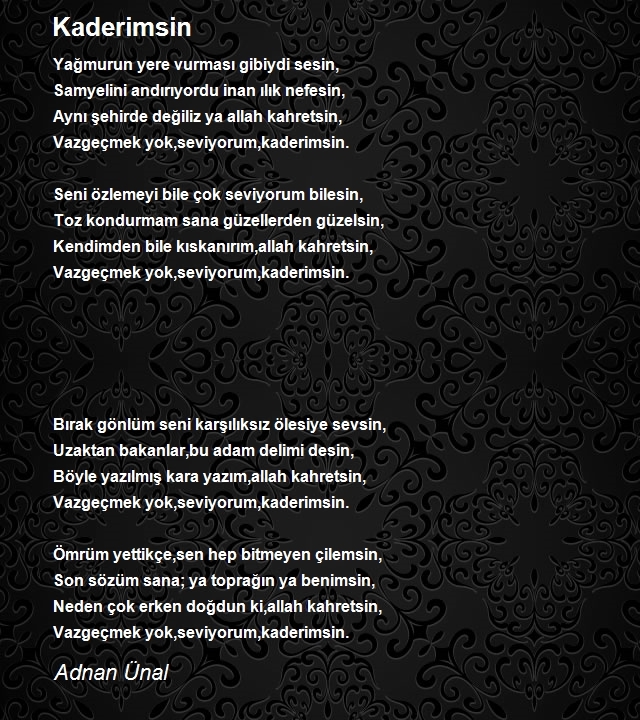 Kaderimsin

Yağmurun yere vurması gibiydi sesin,
Samyelini andırıyordu inan ılık nefesin,
Aynı şehirde değiliz ya allah kahretsin,
Vazgeçmek yok,seviyorum,kaderimsin.

Seni özlemeyi bile çok seviyorum bilesin,
Toz kondurmam sana güzellerden güzelsin,
Kendimden bile kıskanırım,allah kahretsin,
Vazgeçmek yok,seviyorum,kaderimsin.

Bırak gönlüm seni karşılıksız ölesiye sevsin,
Uzaktan bakanlar,bu adam delimi desin,
Böyle yazılmış kara yazım,allah kahretsin,
Vazgeçmek yok,seviyorum,kaderimsin.

Ömrüm yettikçe,sen hep bitmeyen çilemsin,
Son sözüm sana; ya toprağın ya benimsin,
Neden çok erken doğdun ki,allah kahretsin,
Vazgeçmek yok,seviyorum,kaderimsin.

Adnan Ünal